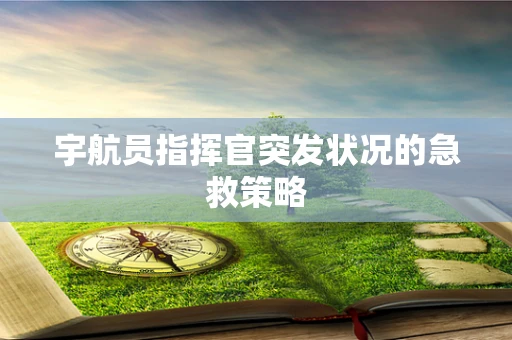 宇航员指挥官突发状况的急救策略